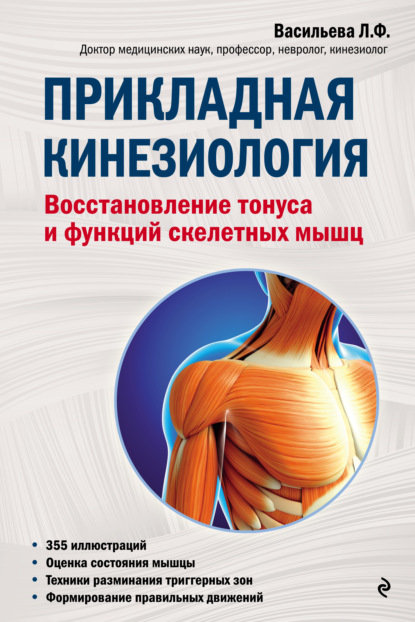 Васильева Л.Ф.
Доктор медицинских наук, профессор, невролог, кинезиолог

ПРИКЛАДНАЯ КИНЕЗИОЛОГИЯ

Восстановление тонуса и функций скелетных мышц

• 355 иллюстраций
• Оценка состояния мышцы
• Техники разминания триггерных зон
• Формирование правильных движений